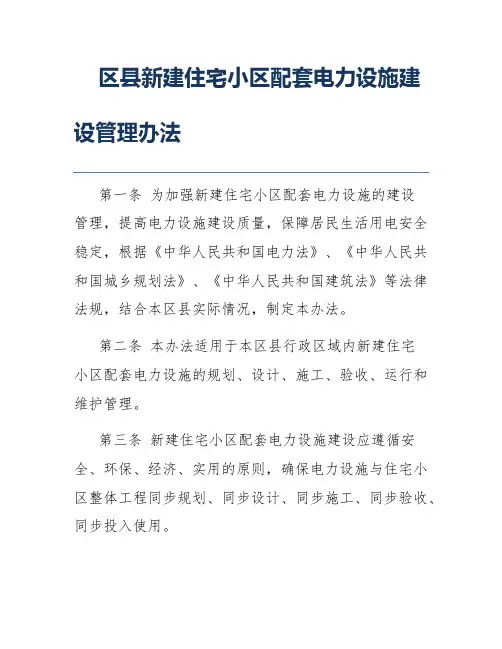 区县新建住宅小区配套电力设施建设管理办法

第一条 为加强新建住宅小区配套电力设施的建设管理，提高电力设施建设质量，保障居民生活用电安全稳定，根据《中华人民共和国电力法》、《中华人民共和国城乡规划法》、《中华人民共和国建筑法》等法律法规，结合本区县实际情况，制定本办法。

第二条 本办法适用于本区县行政区域内新建住宅小区配套电力设施的规划、设计、施工、验收、运行和维护管理。

第三条 新建住宅小区配套电力设施建设应遵循安全、环保、经济、实用的原则，确保电力设施与住宅小区整体工程同步规划、同步设计、同步施工、同步验收、同步投入使用。